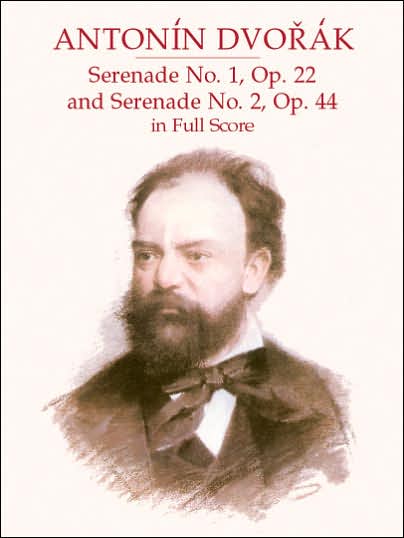 ANTONÍN DVOŘÁK

Serenade No. 1, Op. 22
and Serenade No. 2, Op. 44
in Full Score